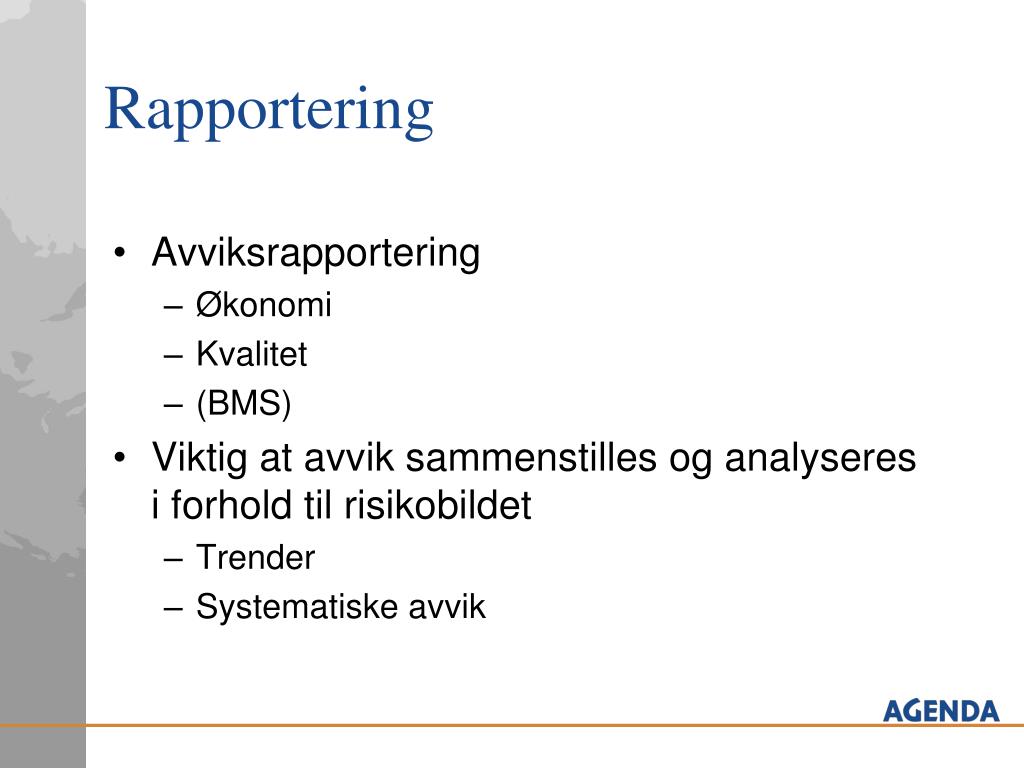 Rapportering

• Avviksrapportering
  – Økonomi
  – Kvalitet
  – (BMS)
• Viktig at avvik sammenstilles og analyseres i forhold til risikobildet
  – Trender
  – Systematiske avvik

AGENDA